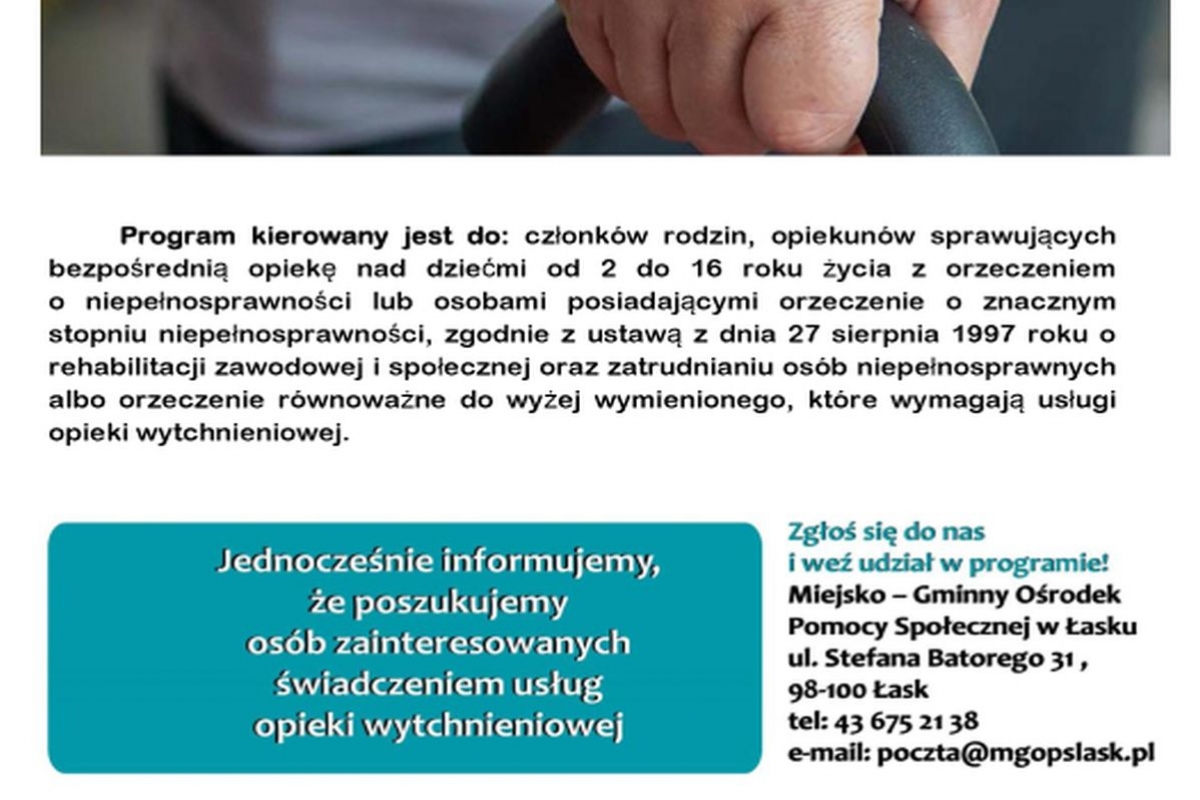 Program kierowany jest do: członków rodzin, opiekunów sprawujących bezpośrednią opiekę nad dziećmi od 2 do 16 roku życia z orzeczeniem o niepełnosprawności lub osobami posiadającymi orzeczenie o znacznym stopniu niepełnosprawności, zgodnie z ustawą z dnia 27 sierpnia 1997 roku o rehabilitacji zawodowej i społecznej oraz zatrudnianiu osób niepełnosprawnych albo orzeczenie równoważne do wyżej wymienionego, które wymagają usługi opieki wytchnieniowej.

Jednocześnie informujemy, że poszukujemy osób zainteresowanych świadczeniem usług opieki wytchnieniowej

Zgłoś się do nas
i weź udział w programie!
Miejsko – Gminny Ośrodek
Pomocy Społecznej w Łasku
ul. Stefana Batorego 31 ,
98-100 Łask
tel: 43 675 21 38
e-mail: poczta@mgopslask.pl